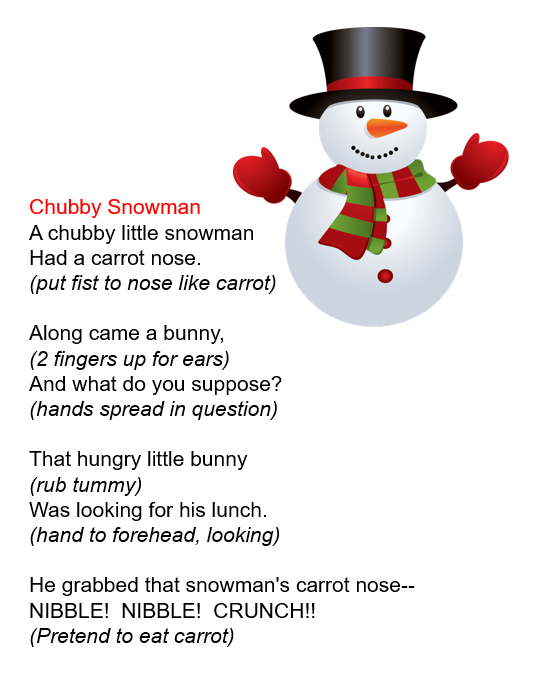 Chubby Snowman
A chubby little snowman
Had a carrot nose.
(put fist to nose like carrot)

Along came a bunny,
(2 fingers up for ears)
And what do you suppose?
(hands spread in question)

That hungry little bunny
(rub tummy)
Was looking for his lunch.
(hand to forehead, looking)

He grabbed that snowman's carrot nose--
NIBBLE! NIBBLE! CRUNCH!!
(Pretend to eat carrot)